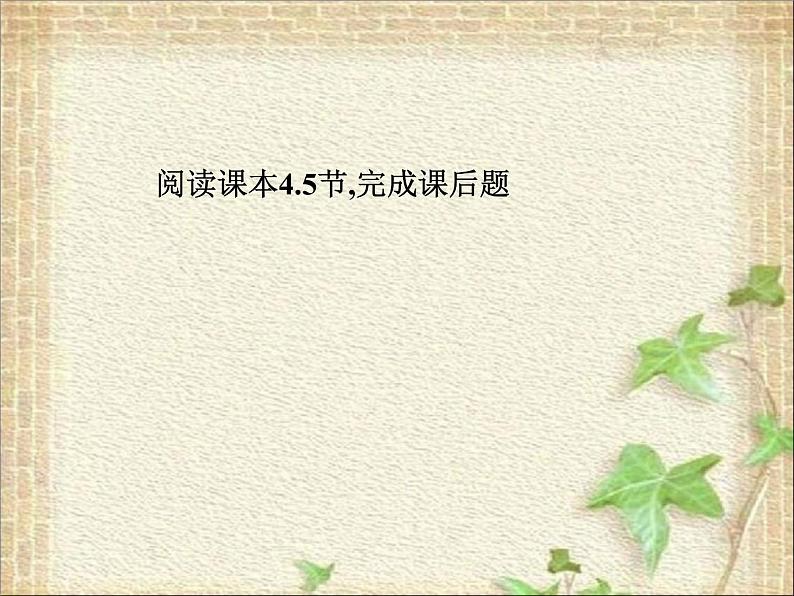 阅读课本4.5节,完成课后题